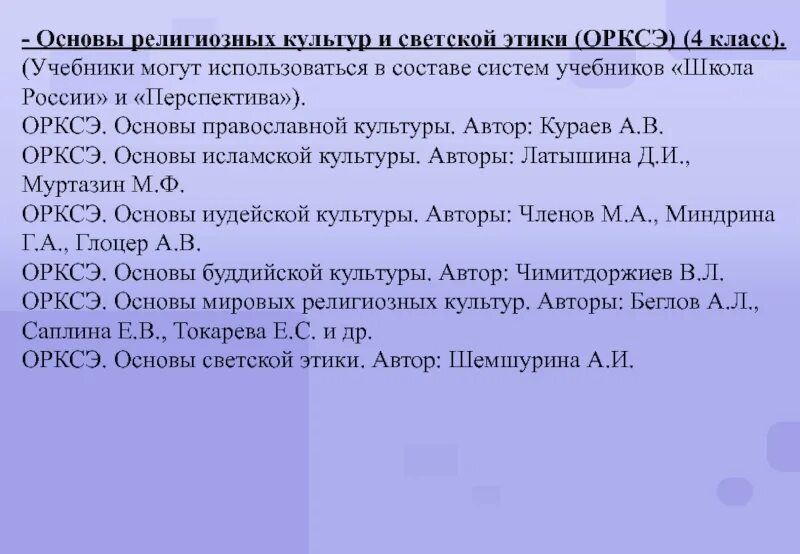 - Основы религиозных культур и светской этики (ОРКСЭ) (4 класс).
(Учебники могут использоваться в составе систем учебников «Школа России» и «Перспектива»).
ОРКСЭ. Основы православной культуры. Автор: Кураев А.В.
ОРКСЭ. Основы исламской культуры. Авторы: Латышина Д.И., Муртазин М.Ф.
ОРКСЭ. Основы иудейской культуры. Авторы: Членов М.А., Миндрина Г.А., Глоцер А.В.
ОРКСЭ. Основы буддийской культуры. Автор: Чимитдоржиев В.Л.
ОРКСЭ. Основы мировых религиозных культур. Авторы: Беглов А.Л., Саплина Е.В., Токарева Е.С. и др.
ОРКСЭ. Основы светской этики. Автор: Шемшурина А.И.